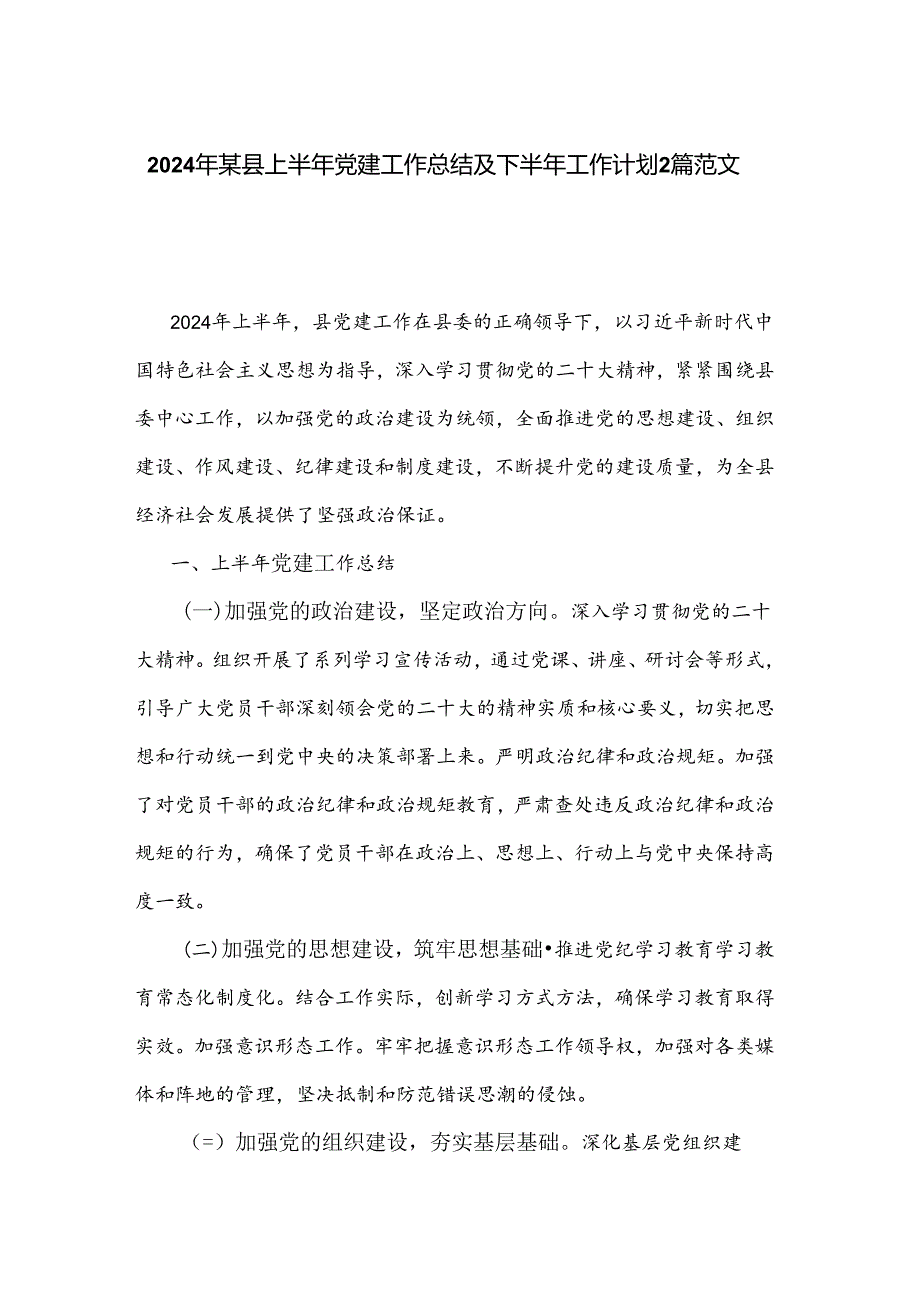 2024年某县上半年党建工作总结及下半年工作计划2篇范文

2024年上半年，县党建工作在县委的正确领导下，以习近平新时代中国特色社会主义思想为指导，深入学习贯彻党的二十大精神，紧紧围绕县委中心工作，以加强党的政治建设为统领，全面推进党的思想建设、组织建设、作风建设、纪律建设和制度建设，不断提升党的建设质量，为全县经济社会发展提供了坚强政治保证。

一、上半年党建工作总结

(一)加强党的政治建设，坚定政治方向。深入学习贯彻党的二十大精神。组织开展了系列学习宣传活动，通过党课、讲座、研讨会等形式，引导广大党员干部深刻领会党的二十大的精神实质和核心要义，切实把思想和行动统一到党中央的决策部署上来。严明政治纪律和政治规矩。加强了对党员干部的政治纪律和政治规矩教育，严肃查处违反政治纪律和政治规矩的行为，确保了党员干部在政治上、思想上、行动上与党中央保持高度一致。

(二)加强党的思想建设，筑牢思想基础•推进党纪学习教育学习教育常态化制度化。结合工作实际，创新学习方式方法，确保学习教育取得实效。加强意识形态工作。牢牢把握意识形态工作领导权，加强对各类媒体和阵地的管理，坚决抵制和防范错误思潮的侵蚀。

(=)加强党的组织建设，夯实基层基础。深化基层党组织建